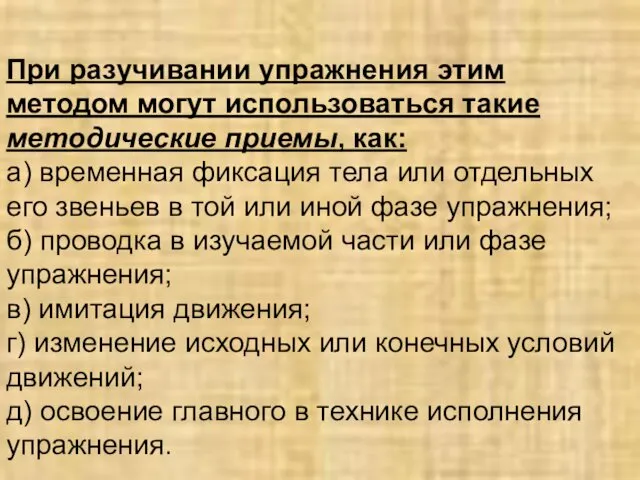 При разучивании упражнения этим методом могут использоваться такие методические приемы, как:
а) временная фиксация тела или отдельных его звеньев в той или иной фазе упражнения;
б) проводка в изучаемой части или фазе упражнения;
в) имитация движения;
г) изменение исходных или конечных условий движений;
д) освоение главного в технике исполнения упражнения.